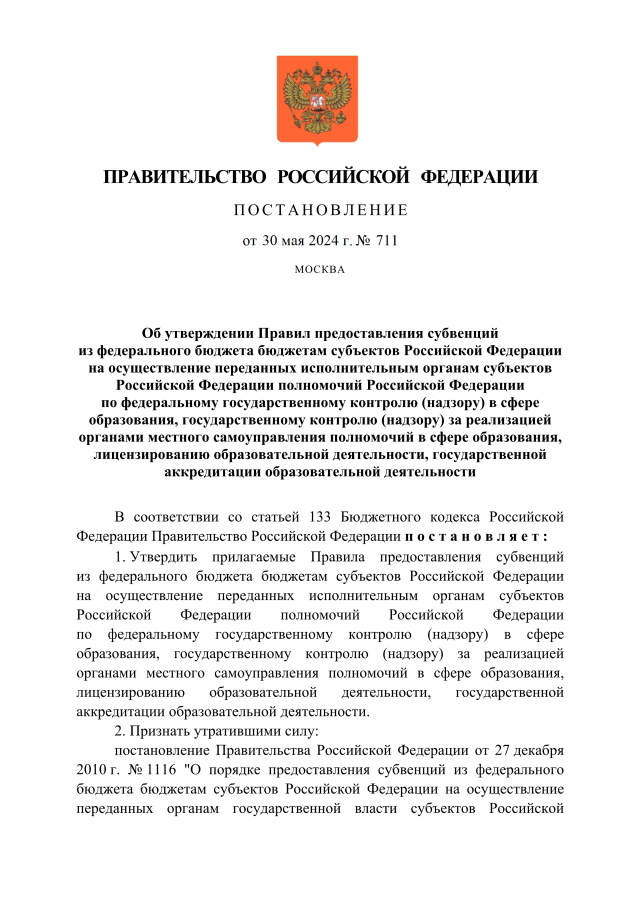 ПРАВИТЕЛЬСТВО РОССИЙСКОЙ ФЕДЕРАЦИИ

ПОСТАНОВЛЕНИЕ

от 30 мая 2024 г. № 711

МОСКВА

Об утверждении Правил предоставления субвенций из федерального бюджета бюджетам субъектов Российской Федерации на осуществление переданных исполнительным органам субъектов Российской Федерации полномочий Российской Федерации по федеральному государственному контролю (надзору) в сфере образования, государственному контролю (надзору) за реализацией органами местного самоуправления полномочий в сфере образования, лицензированию образовательной деятельности, государственной аккредитации образовательной деятельности

В соответствии со статьей 133 Бюджетного кодекса Российской Федерации Правительство Российской Федерации постановляет:

1. Утвердить прилагаемые Правила предоставления субвенций из федерального бюджета бюджетам субъектов Российской Федерации на осуществление переданных исполнительным органам субъектов Российской Федерации полномочий Российской Федерации по федеральному государственному контролю (надзору) в сфере образования, государственному контролю (надзору) за реализацией органами местного самоуправления полномочий в сфере образования, лицензированию образовательной деятельности, государственной аккредитации образовательной деятельности.

2. Признать утратившими силу:

постановление Правительства Российской Федерации от 27 декабря 2010 г. № 1116 "О порядке предоставления субвенций из федерального бюджета бюджетам субъектов Российской Федерации на осуществление переданных органам государственной власти субъектов Российской